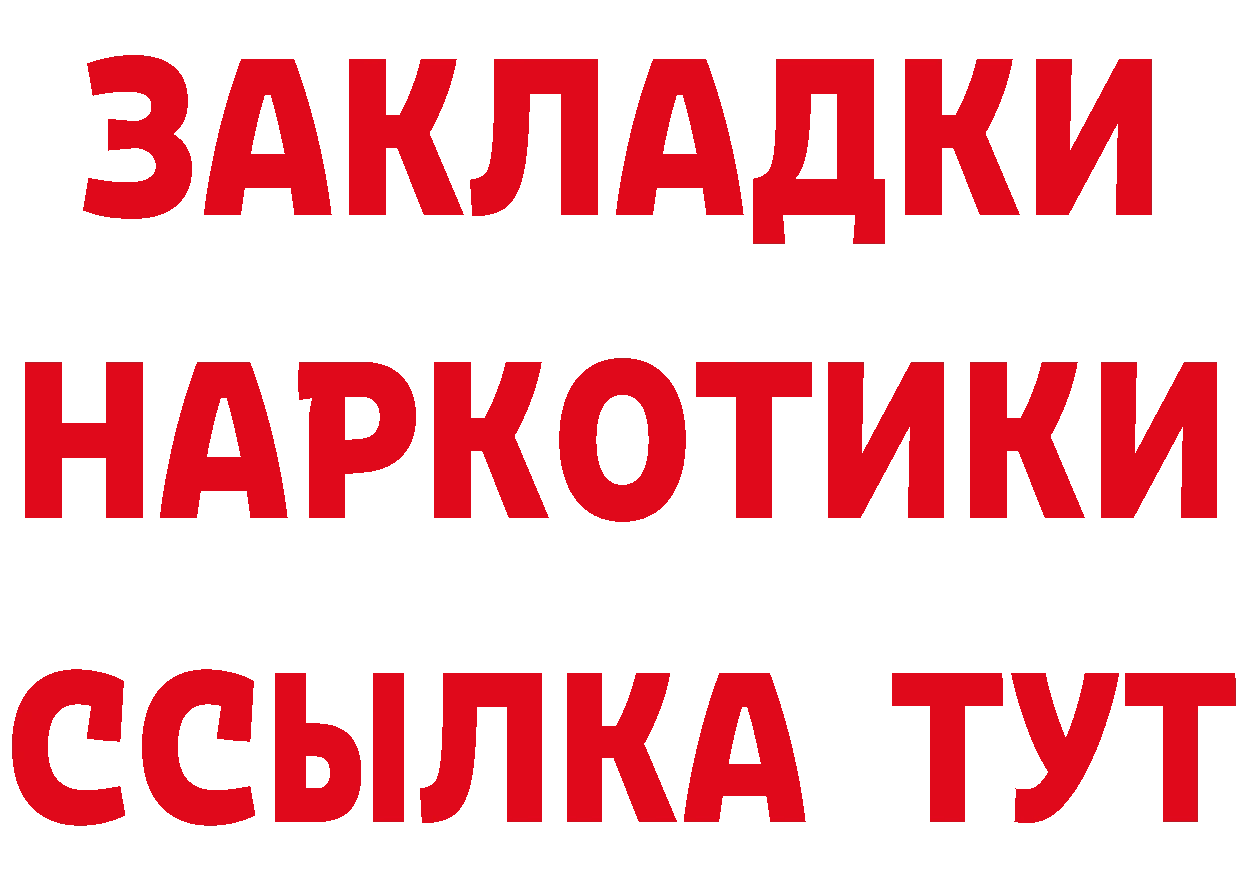 ЗАКЛАДКИ НАРКОТИКИ ССЫЛКА ТУТ